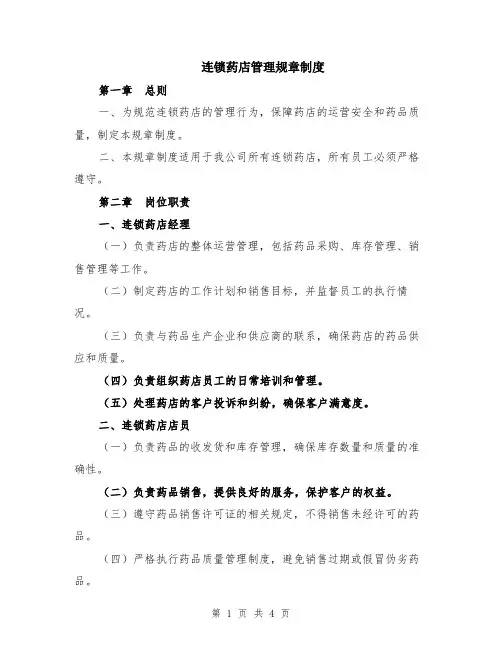 连锁药店管理规章制度

第一章　总则

一、为规范连锁药店的管理行为，保障药店的运营安全和药品质量，制定本规章制度。

二、本规章制度适用于我公司所有连锁药店，所有员工必须严格遵守。

第二章　岗位职责

一、连锁药店经理

（一）负责药店的整体运营管理，包括药品采购、库存管理、销售管理等工作。

（二）制定药店的工作计划和销售目标，并监督员工的执行情况。

（三）负责与药品生产企业和供应商的联系，确保药店的药品供应和质量。

（四）负责组织药店员工的日常培训和管理。

（五）处理药店的客户投诉和纠纷，确保客户满意度。

二、连锁药店店员

（一）负责药品的收发货和库存管理，确保库存数量和质量的准确性。

（二）负责药品销售，提供良好的服务，保护客户的权益。

（三）遵守药品销售许可证的相关规定，不得销售未经许可的药品。

（四）严格执行药品质量管理制度，避免销售过期或假冒伪劣药品。

第 1 页 共 4 页